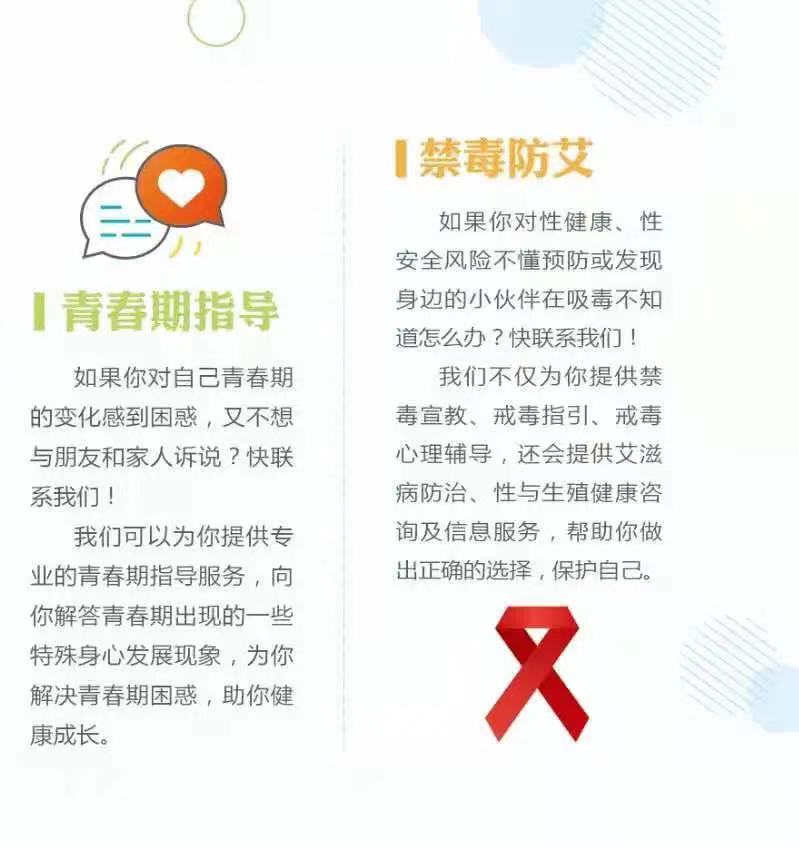 青春期指导

如果你对自己青春期的变化感到困惑，又不想与朋友和家人诉说？快联系我们！

我们可以为你提供专业的青春期指导服务，向你解答青春期出现的一些特殊身心发展现象，为你解决青春期困惑，助你健康成长。

禁毒防艾

如果你对性健康、性安全风险不懂预防或发现身边的小伙伴在吸毒不知道怎么办？快联系我们！

我们不仅为你提供禁毒宣教、戒毒指引、戒毒心理辅导，还会提供艾滋病防治、性与生殖健康咨询及信息服务，帮助你做出正确的选择，保护自己。